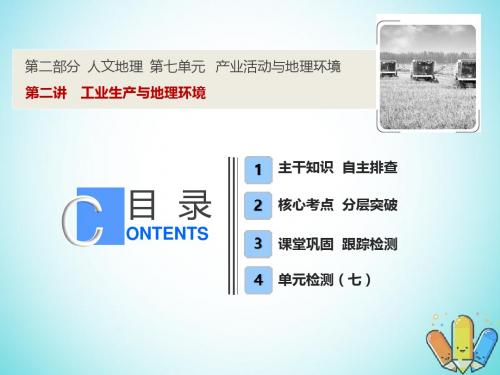 第二部分 人文地理 第七单元 产业活动与地理环境
第二讲 工业生产与地理环境

目录
CONTENTS

1 主干知识 自主排查
2 核心考点 分层突破
3 课堂巩固 跟踪检测
4 单元检测（七）